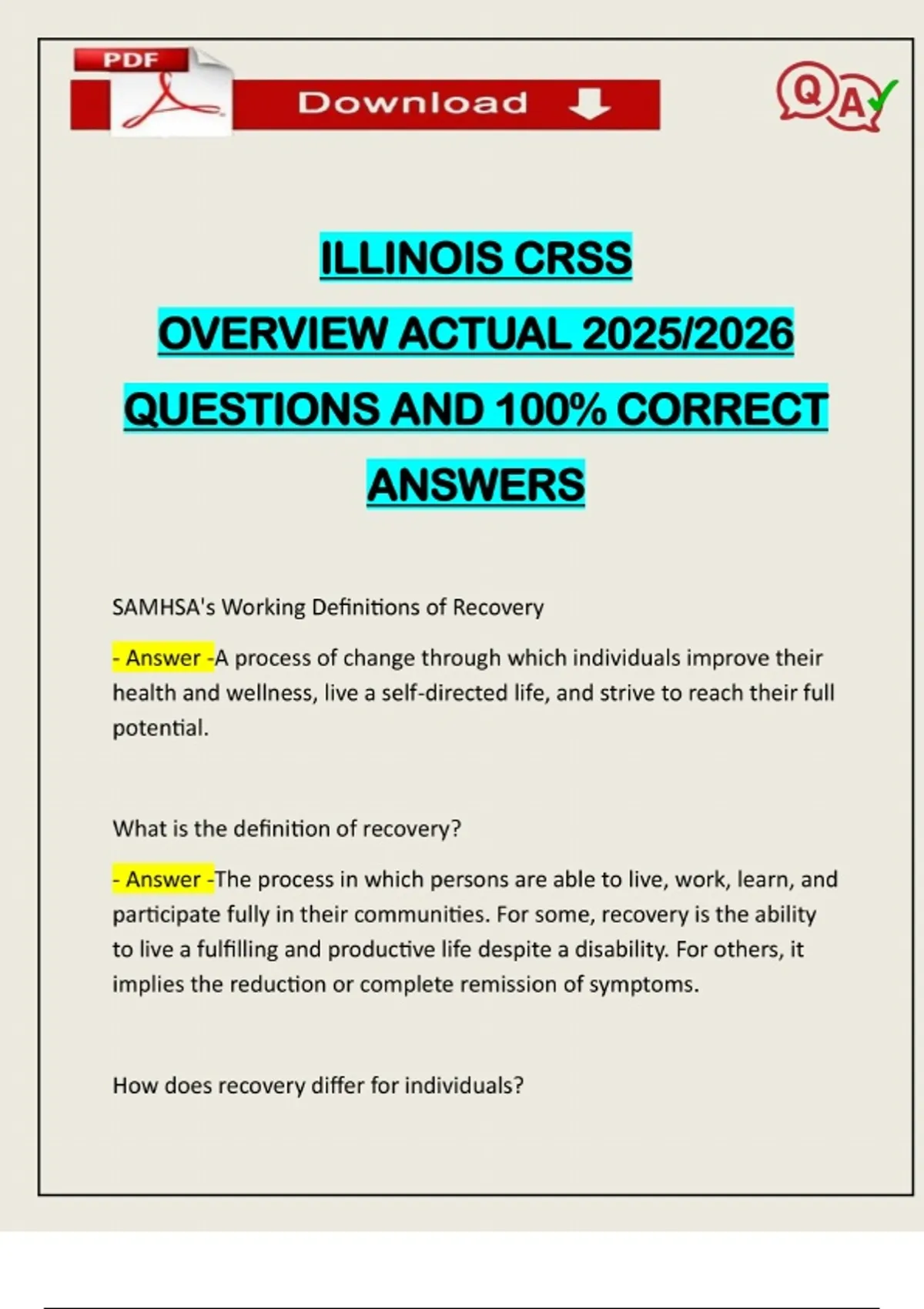 PDF

Download

Q A

ILLINOIS CRSS OVERVIEW ACTUAL 2025/2026 QUESTIONS AND 100% CORRECT ANSWERS

SAMHSA's Working Definitions of Recovery

- Answer -A process of change through which individuals improve their health and wellness, live a self-directed life, and strive to reach their full potential.

What is the definition of recovery?

- Answer -The process in which persons are able to live, work, learn, and participate fully in their communities. For some, recovery is the ability to live a fulfilling and productive life despite a disability. For others, it implies the reduction or complete remission of symptoms.

How does recovery differ for individuals?